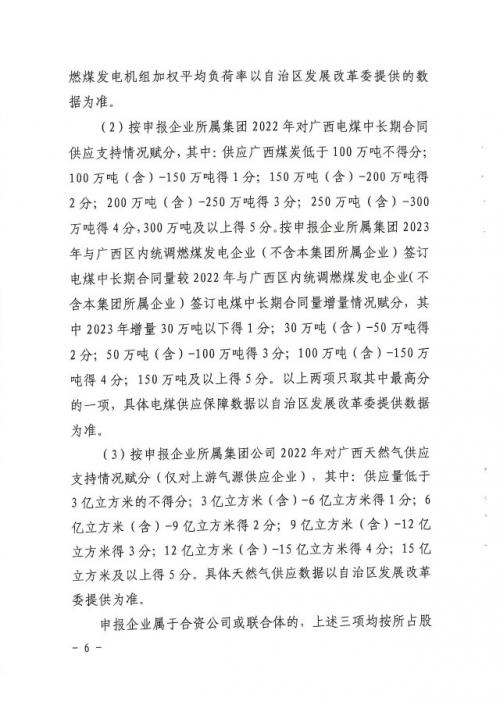 燃煤发电机组加权平均负荷率以自治区发展改革委提供的数据为准。

（2）按申报企业所属集团 2022 年对广西电煤中长期合同供应支持情况赋分，其中：供应广西煤炭低于 100 万吨不得分；100 万吨（含）-150 万吨得 1 分；150 万吨（含）-200 万吨得 2 分；200 万吨（含）-250 万吨得 3 分；250 万吨（含）-300 万吨得 4 分，300 万吨及以上得 5 分。按申报企业所属集团 2023 年与广西区内统调燃煤发电企业（不含本集团所属企业）签订电煤中长期合同量较 2022 年与广西区内统调燃煤发电企业（不含本集团所属企业）签订电煤中长期合同量增量情况赋分，其中 2023 年增量 30 万吨以下得 1 分；30 万吨（含）-50 万吨得 2 分；50 万吨（含）-100 万吨得 3 分；100 万吨（含）-150 万吨得 4 分；150 万吨及以上得 5 分。以上两项只取其中最高分的一项，具体电煤供应保障数据以自治区发展改革委提供数据为准。

（3）按申报企业所属集团公司 2022 年对广西天然气供应支持情况赋分（仅对上游气源供应企业），其中：供应量低于 3 亿立方米的不得分；3 亿立方米（含）-6 亿立方米得 1 分；6 亿立方米（含）-9 亿立方米得 2 分；9 亿立方米（含）-12 亿立方米得 3 分；12 亿立方米（含）-15 亿立方米得 4 分；15 亿立方米及以上得 5 分。具体天然气供应数据以自治区发展改革委提供为准。

申报企业属于合资公司或联合体的，上述三项均按所占股

- 6 -